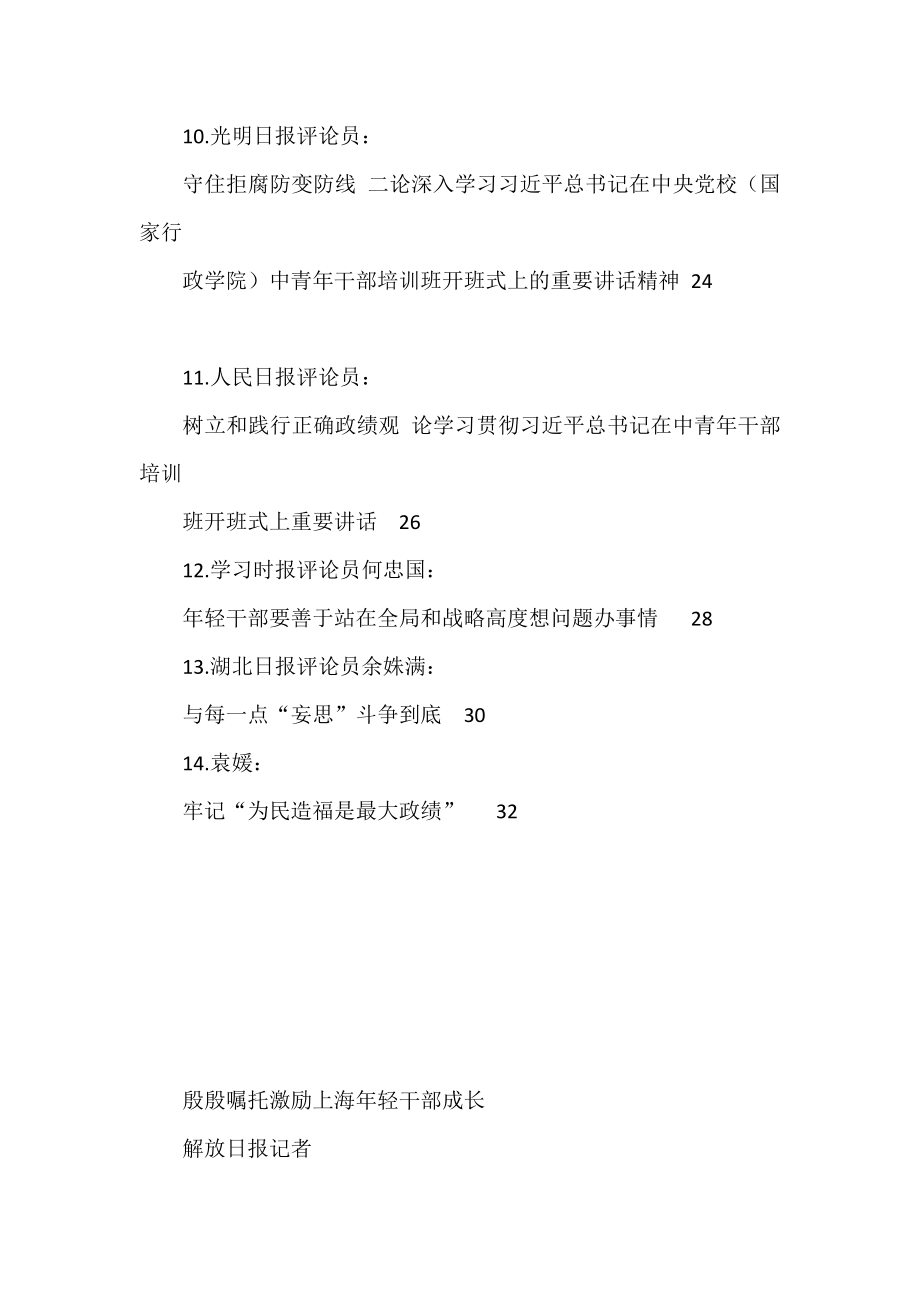 10.光明日报评论员：

守住拒腐防变防线 二论深入学习习近平总书记在中央党校（国家行

政学院）中青年干部培训班开班式上的重要讲话精神 24

11.人民日报评论员：

树立和践行正确政绩观 论学习贯彻习近平总书记在中青年干部培训

班开班式上重要讲话 26

12.学习时报评论员何忠国：

年轻干部要善于站在全局和战略高度想问题办事情 28

13.湖北日报评论员余姝满：

与每一点“妄思”斗争到底 30

14.袁媛：

牢记“为民造福是最大政绩” 32

殷殷嘱托激励上海年轻干部成长

解放日报记者